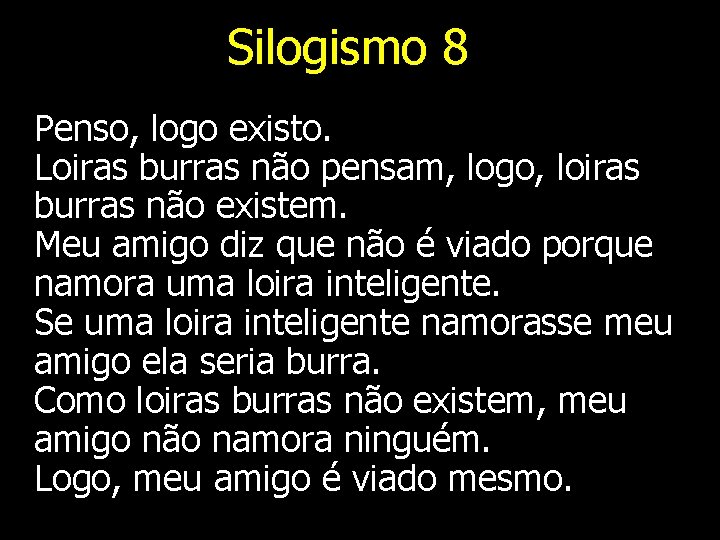 Silogismo 8

Penso, logo existo.
Loiras burras não pensam, logo, loiras burras não existem.
Meu amigo diz que não é viado porque namora uma loira inteligente.
Se uma loira inteligente namorasse meu amigo ela seria burra.
Como loiras burras não existem, meu amigo não namora ninguém.
Logo, meu amigo é viado mesmo.